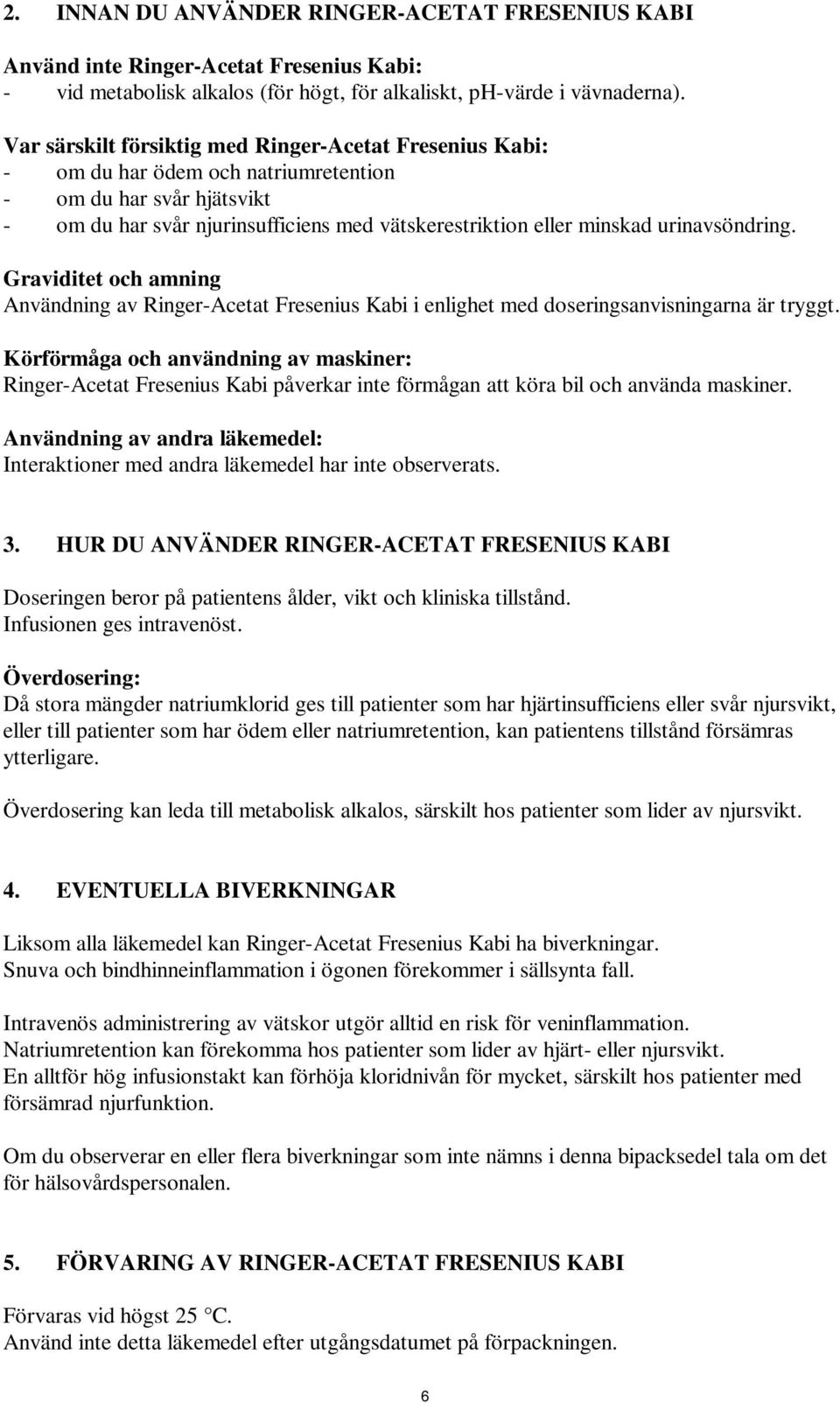 2. INNAN DU ANVÄNDER RINGER-ACETAT FRESENIUS KABI

Använd inte Ringer-Acetat Fresenius Kabi:
- vid metabolisk alkalos (för högt, för alkaliskt, pH-värde i vävnaderna).

Var särskilt försiktig med Ringer-Acetat Fresenius Kabi:
- om du har ödem och natriumretention
- om du har svår hjätsvikt
- om du har svår njurinsufficiens med vätskerestriktion eller minskad urinavsöndring.

Graviditet och amning
Användning av Ringer-Acetat Fresenius Kabi i enlighet med doseringsanvisningarna är tryggt.

Körförmåga och användning av maskiner:
Ringer-Acetat Fresenius Kabi påverkar inte förmågan att köra bil och använda maskiner.

Användning av andra läkemedel:
Interaktioner med andra läkemedel har inte observerats.

3. HUR DU ANVÄNDER RINGER-ACETAT FRESENIUS KABI

Doseringen beror på patientens ålder, vikt och kliniska tillstånd.
Infusionen ges intravenöst.

Överdosering:
Då stora mängder natriumklorid ges till patienter som har hjärtinsufficiens eller svår njursvikt, eller till patienter som har ödem eller natriumretention, kan patientens tillstånd försämras ytterligare.

Överdosering kan leda till metabolisk alkalos, särskilt hos patienter som lider av njursvikt.

4. EVENTUELLA BIVERKNINGAR

Liksom alla läkemedel kan Ringer-Acetat Fresenius Kabi ha biverkningar.
Snuva och bindhinneinflammation i ögonen förekommer i sällsynta fall.

Intravenös administrering av vätskor utgör alltid en risk för veninflammation.
Natriumretention kan förekomma hos patienter som lider av hjärt- eller njursvikt.
En alltför hög infusionstakt kan förhöja kloridnivån för mycket, särskilt hos patienter med försämrad njurfunktion.

Om du observerar en eller flera biverkningar som inte nämns i denna bipacksedel tala om det för hälsovårdspersonalen.

5. FÖRVARING AV RINGER-ACETAT FRESENIUS KABI

Förvaras vid högst 25 °C.
Använd inte detta läkemedel efter utgångsdatumet på förpackningen.

6